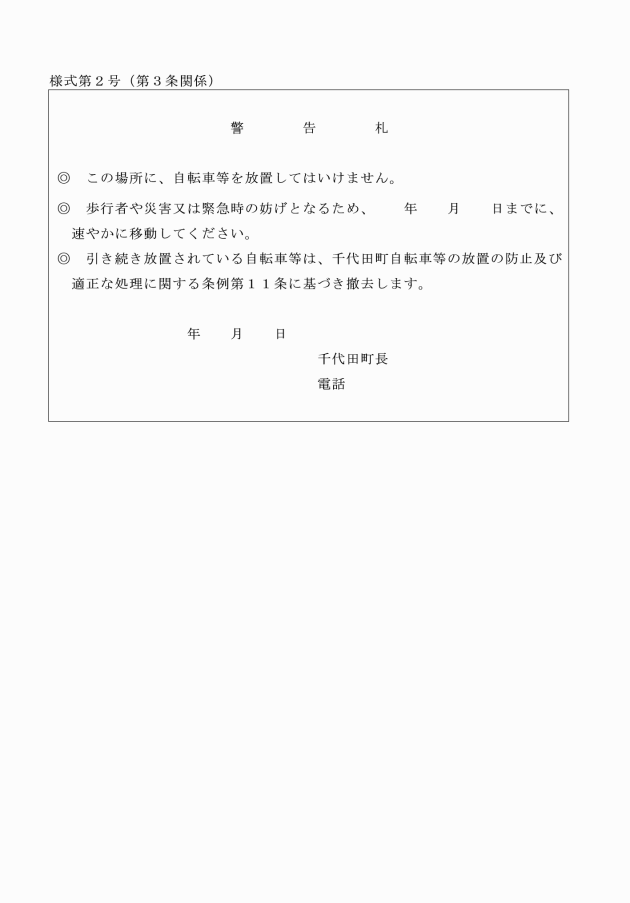 様式第２号（第３条関係）

警 告 札

◎ この場所に、自転車等を放置してはいけません。

◎ 歩行者や災害又は緊急時の妨げとなるため、 年 月 日までに、速やかに移動してください。

◎ 引き続き放置されている自転車等は、千代田町自転車等の放置の防止及び適正な処理に関する条例第１１条に基づき撤去します。

年 月 日

千代田町長
電話